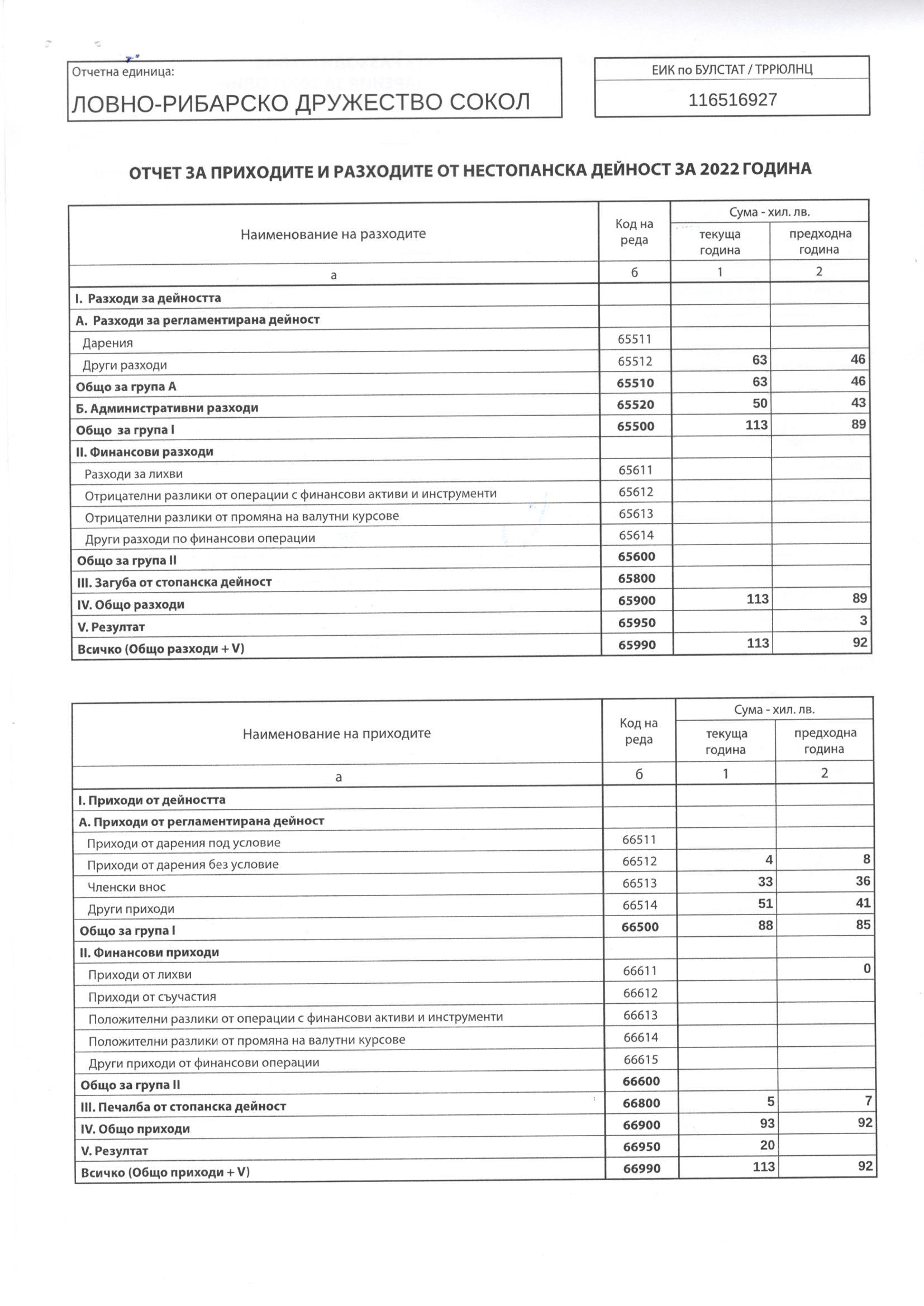 Отчетна единица:
ЛОВНО-РИБАРСКО ДРУЖЕСТВО СОКОЛ

ЕИК по БУЛСТАТ / ТРРЮЛНЦ
116516927

ОТЧЕТ ЗА ПРИХОДИТЕ И РАЗХОДИТЕ ОТ НЕСТОПАНСКА ДЕЙНОСТ ЗА 2022 ГОДИНА

| Наименование на разходите | Код на реда | Сума - хил. лв. текуща година | Сума - хил. лв. предходна година |
|---|---|---|---|
| а | б | 1 | 2 |
| I. Разходи за дейността | | | |
| А. Разходи за регламентирана дейност | | | |
| Дарения | 65511 | | |
| Други разходи | 65512 | 63 | 46 |
| Общо за група А | 65510 | 63 | 46 |
| Б. Административни разходи | 65520 | 50 | 43 |
| Общо за група I | 65500 | 113 | 89 |
| II. Финансови разходи | | | |
| Разходи за лихви | 65611 | | |
| Отрицателни разлики от операции с финансови активи и инструменти | 65612 | | |
| Отрицателни разлики от промяна на валутни курсове | 65613 | | |
| Други разходи по финансови операции | 65614 | | |
| Общо за група II | 65600 | | |
| III. Загуба от стопанска дейност | 65800 | | |
| IV. Общо разходи | 65900 | 113 | 89 |
| V. Резултат | 65950 | | 3 |
| Всичко (Общо разходи + V) | 65990 | 113 | 92 |

| Наименование на приходите | Код на реда | Сума - хил. лв. текуща година | Сума - хил. лв. предходна година |
|---|---|---|---|
| а | б | 1 | 2 |
| I. Приходи от дейността | | | |
| А. Приходи от регламентирана дейност | | | |
| Приходи от дарения под условие | 66511 | | |
| Приходи от дарения без условие | 66512 | 4 | 8 |
| Членски внос | 66513 | 33 | 36 |
| Други приходи | 66514 | 51 | 41 |
| Общо за група I | 66500 | 88 | 85 |
| II. Финансови приходи | | | |
| Приходи от лихви | 66611 | | 0 |
| Приходи от съучастия | 66612 | | |
| Положителни разлики от операции с финансови активи и инструменти | 66613 | | |
| Положителни разлики от промяна на валутни курсове | 66614 | | |
| Други приходи от финансови операции | 66615 | | |
| Общо за група II | 66600 | | |
| III. Печалба от стопанска дейност | 66800 | 5 | 7 |
| IV. Общо приходи | 66900 | 93 | 92 |
| V. Резултат | 66950 | 20 | |
| Всичко (Общо приходи + V) | 66990 | 113 | 92 |